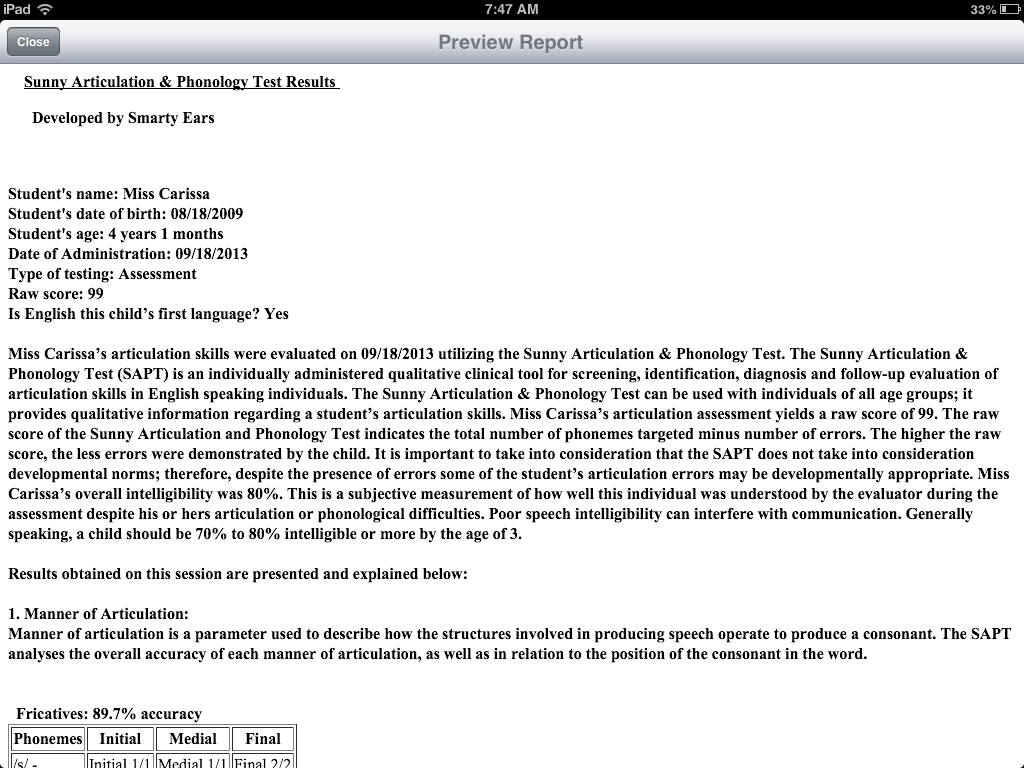 iPad 7:47 AM 33%

Close

Preview Report

Sunny Articulation & Phonology Test Results

Developed by Smarty Ears

Student's name: Miss Carissa
Student's date of birth: 08/18/2009
Student's age: 4 years 1 months
Date of Administration: 09/18/2013
Type of testing: Assessment
Raw score: 99
Is English this child's first language? Yes

Miss Carissa's articulation skills were evaluated on 09/18/2013 utilizing the Sunny Articulation & Phonology Test. The Sunny Articulation & Phonology Test (SAPT) is an individually administered qualitative clinical tool for screening, identification, diagnosis and follow-up evaluation of articulation skills in English speaking individuals. The Sunny Articulation & Phonology Test can be used with individuals of all age groups; it provides qualitative information regarding a student's articulation skills. Miss Carissa's articulation assessment yields a raw score of 99. The raw score of the Sunny Articulation and Phonology Test indicates the total number of phonemes targeted minus number of errors. The higher the raw score, the less errors were demonstrated by the child. It is important to take into consideration that the SAPT does not take into consideration developmental norms; therefore, despite the presence of errors some of the student's articulation errors may be developmentally appropriate. Miss Carissa's overall intelligibility was 80%. This is a subjective measurement of how well this individual was understood by the evaluator during the assessment despite his or hers articulation or phonological difficulties. Poor speech intelligibility can interfere with communication. Generally speaking, a child should be 70% to 80% intelligible or more by the age of 3.

Results obtained on this session are presented and explained below:

1. Manner of Articulation:
Manner of articulation is a parameter used to describe how the structures involved in producing speech operate to produce a consonant. The SAPT analyses the overall accuracy of each manner of articulation, as well as in relation to the position of the consonant in the word.

Fricatives: 89.7% accuracy

| Phonemes | Initial | Medial | Final |
|---|---|---|---|
| /s/ - | Initial 1/1 | Medial 1/1 | Final 2/2 |